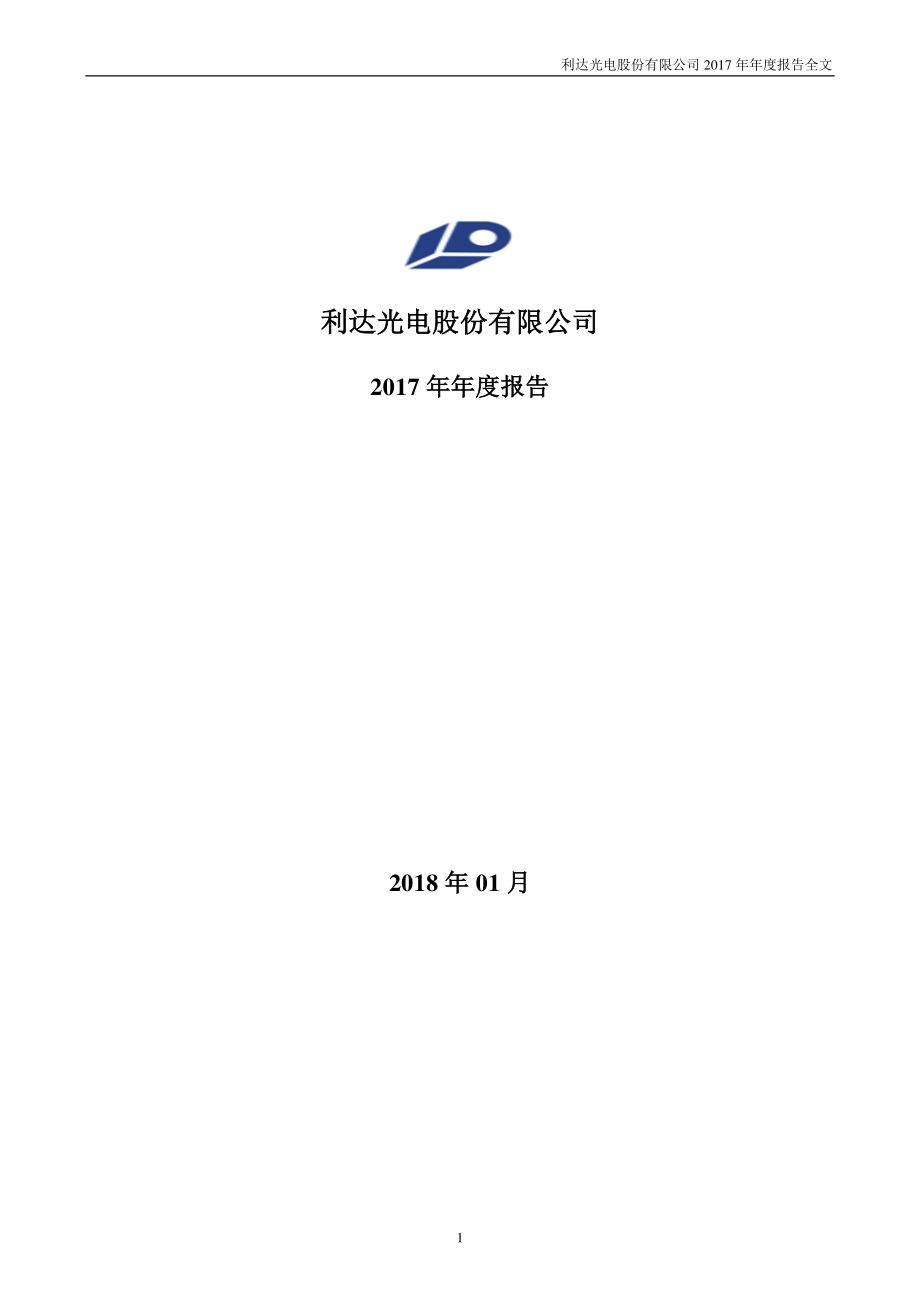 利达光电股份有限公司 2017 年年度报告全文

利达光电股份有限公司

2017 年年度报告

2018 年 01 月

1